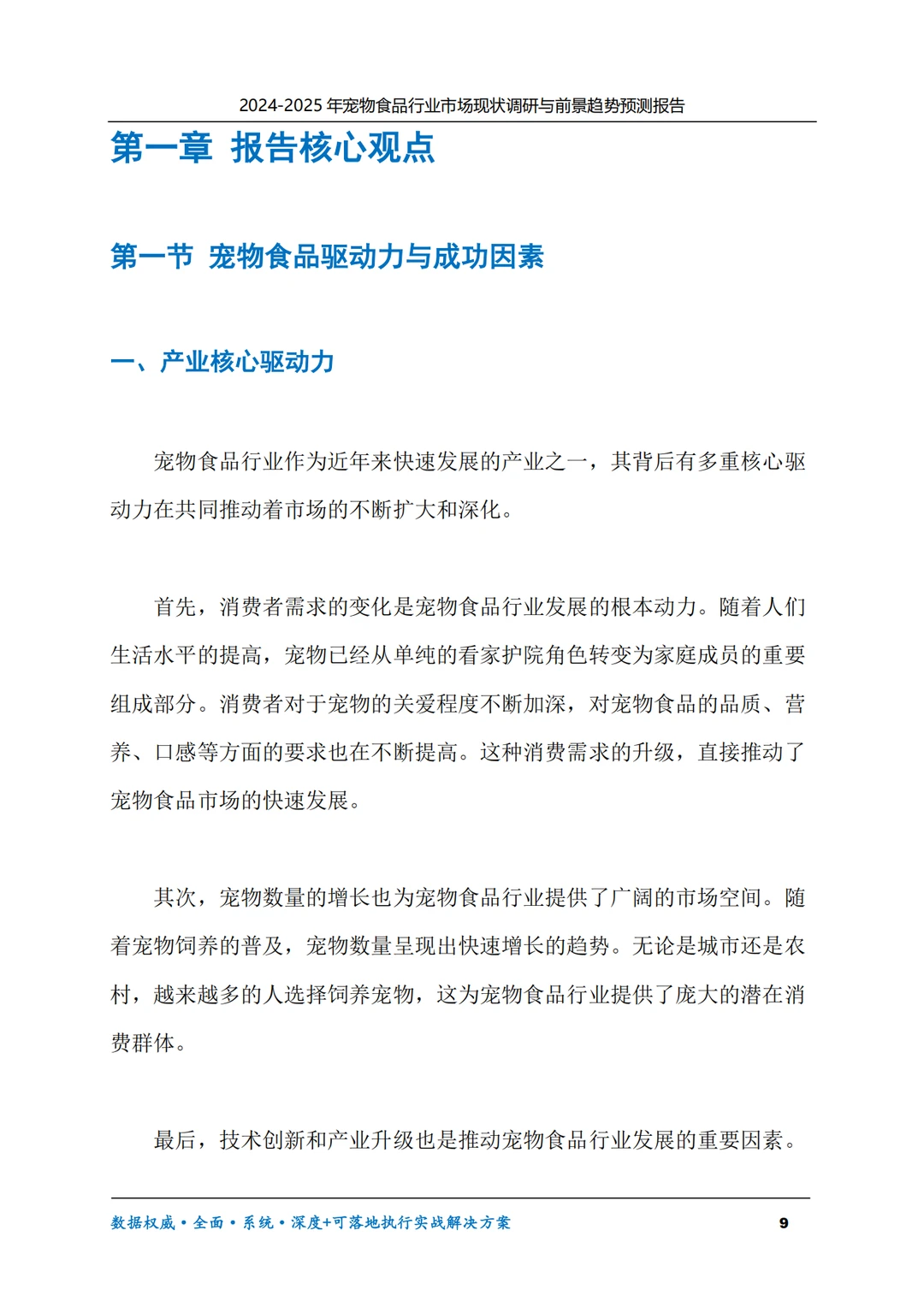 2024-2025年宠物食品行业市场现状调研与前景趋势预测报告

第一章 报告核心观点

第一节 宠物食品驱动力与成功因素

一、产业核心驱动力

宠物食品行业作为近年来快速发展的产业之一，其背后有多重核心驱动力在共同推动着市场的不断扩大和深化。

首先，消费者需求的变化是宠物食品行业发展的根本动力。随着人们生活水平的提高，宠物已经从单纯的看家护院角色转变为家庭成员的重要组成部分。消费者对于宠物的关爱程度不断加深，对宠物食品的品质、营养、口感等方面的要求也在不断提高。这种消费需求的升级，直接推动了宠物食品市场的快速发展。

其次，宠物数量的增长也为宠物食品行业提供了广阔的市场空间。随着宠物饲养的普及，宠物数量呈现出快速增长的趋势。无论是城市还是农村，越来越多的人选择饲养宠物，这为宠物食品行业提供了庞大的潜在消费群体。

最后，技术创新和产业升级也是推动宠物食品行业发展的重要因素。

数据权威•全面•系统•深度+可落地执行实战解决方案 9